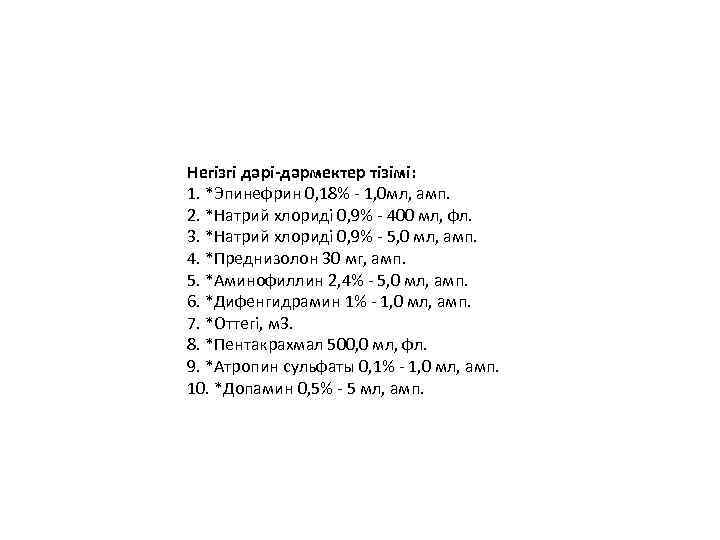 Негізгі дәрі-дәрмектер тізімі:
1. *Эпинефрин 0,18% - 1,0мл, амп.
2. *Натрий хлориді 0,9% - 400 мл, фл.
3. *Натрий хлориді 0,9% - 5,0 мл, амп.
4. *Преднизолон 30 мг, амп.
5. *Аминофиллин 2,4% - 5,0 мл, амп.
6. *Дифенгидрамин 1% - 1,0 мл, амп.
7. *Оттегі, м3.
8. *Пентакрахмал 500,0 мл, фл.
9. *Атропин сульфаты 0,1% - 1,0 мл, амп.
10. *Допамин 0,5% - 5 мл, амп.